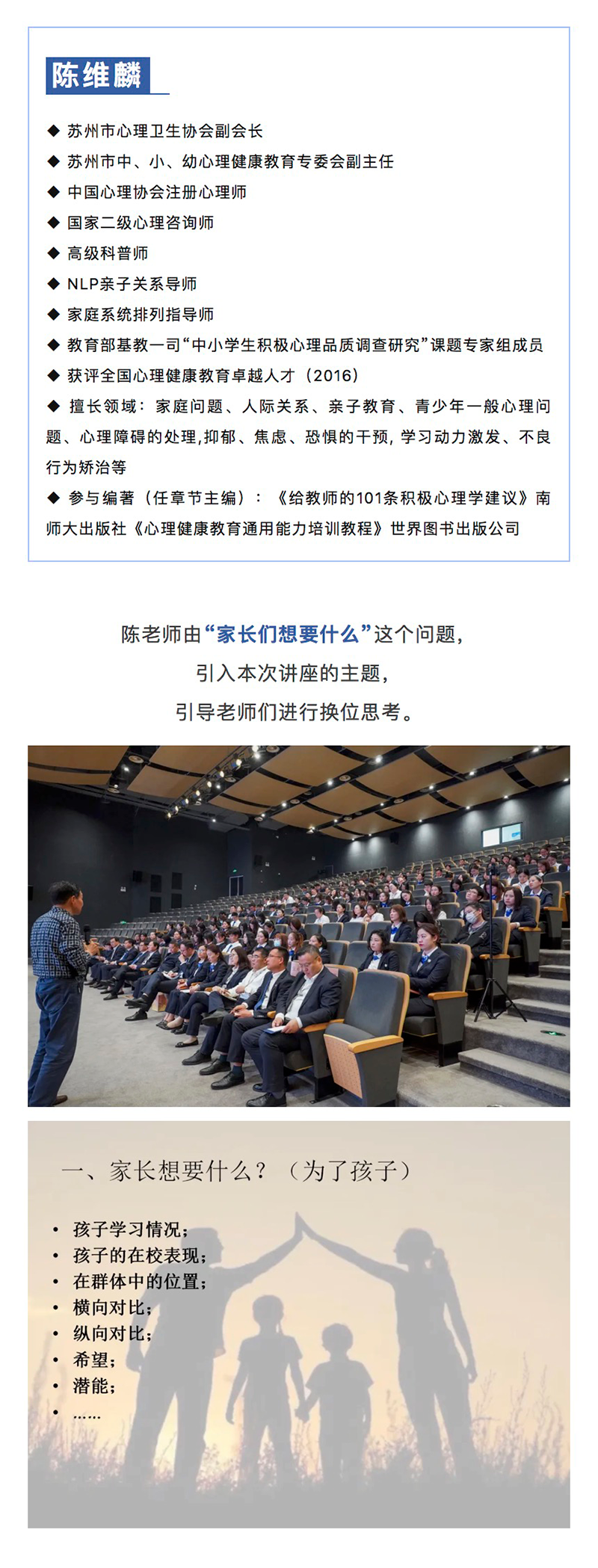 陈维麟

◆ 苏州市心理卫生协会副会长
◆ 苏州市中、小、幼心理健康教育专委会副主任
◆ 中国心理协会注册心理师
◆ 国家二级心理咨询师
◆ 高级科普师
◆ NLP亲子关系导师
◆ 家庭系统排列指导师
◆ 教育部基教一司“中小学生积极心理品质调查研究”课题专家组成员
◆ 获评全国心理健康教育卓越人才（2016）
◆ 擅长领域：家庭问题、人际关系、亲子教育、青少年一般心理问题、心理障碍的处理,抑郁、焦虑、恐惧的干预，学习动力激发、不良行为矫治等
◆ 参与编著（任章节主编）：《给教师的101条积极心理学建议》南师大出版社《心理健康教育通用能力培训教程》世界图书出版公司

陈老师由“家长们想要什么”这个问题，
引入本次讲座的主题，
引导老师们进行换位思考。

一、家长想要什么？（为了孩子）

• 孩子学习情况；
• 孩子的在校表现；
• 在群体中的位置；
• 横向对比；
• 纵向对比；
• 希望；
• 潜能；
• ……